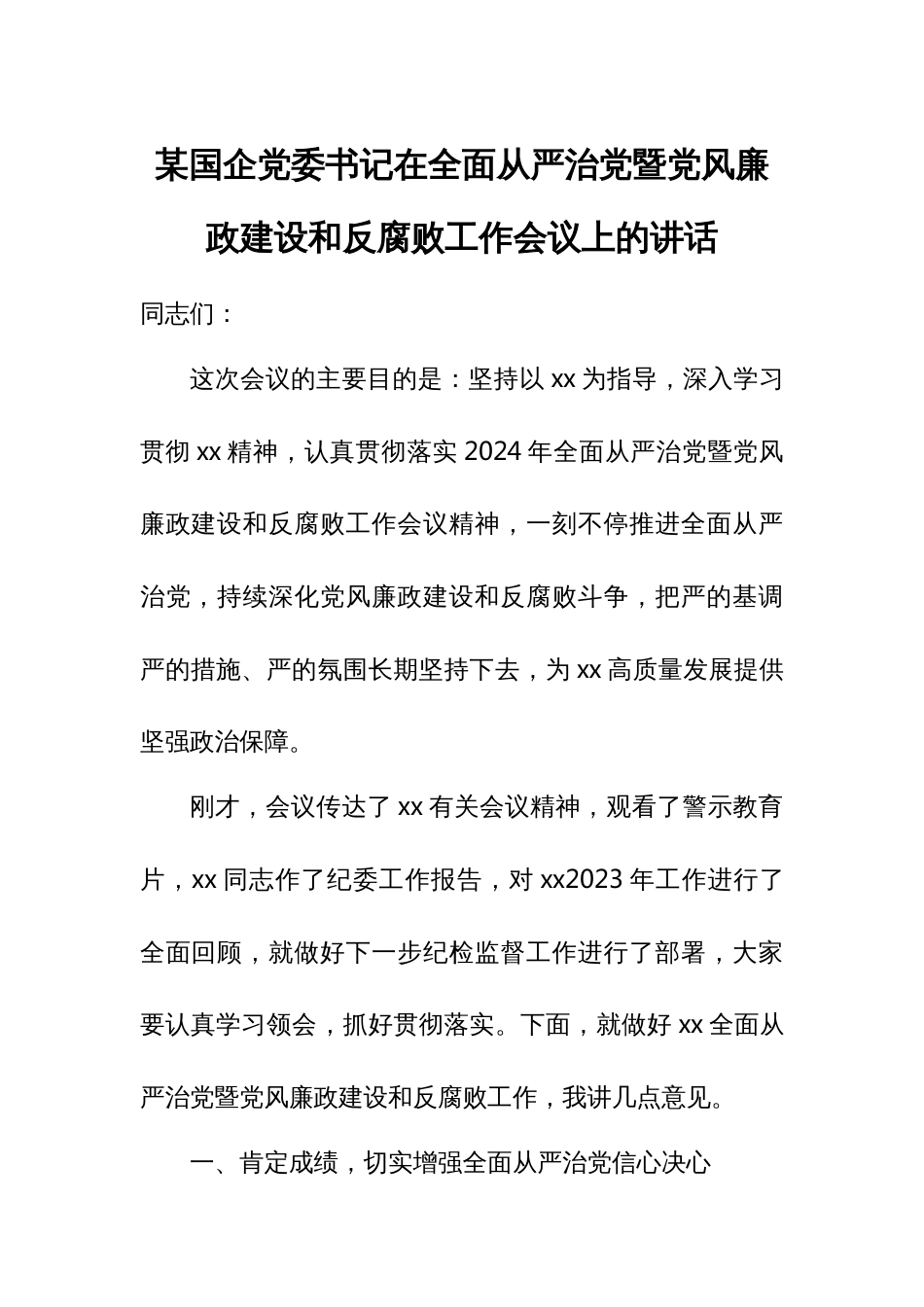 某国企党委书记在全面从严治党暨党风廉政建设和反腐败工作会议上的讲话

同志们：

这次会议的主要目的是：坚持以 xx 为指导，深入学习贯彻 xx 精神，认真贯彻落实 2024 年全面从严治党暨党风廉政建设和反腐败工作会议精神，一刻不停推进全面从严治党，持续深化党风廉政建设和反腐败斗争，把严的基调严的措施、严的氛围长期坚持下去，为 xx 高质量发展提供坚强政治保障。

刚才，会议传达了 xx 有关会议精神，观看了警示教育片，xx 同志作了纪委工作报告，对 xx2023 年工作进行了全面回顾，就做好下一步纪检监督工作进行了部署，大家要认真学习领会，抓好贯彻落实。下面，就做好 xx 全面从严治党暨党风廉政建设和反腐败工作，我讲几点意见。

一、肯定成绩，切实增强全面从严治党信心决心